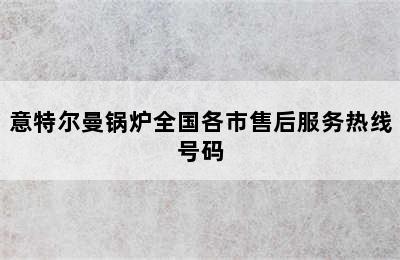 意特尔曼锅炉全国各市售后服务热线号码